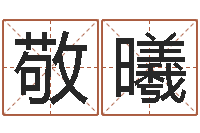 敬曦